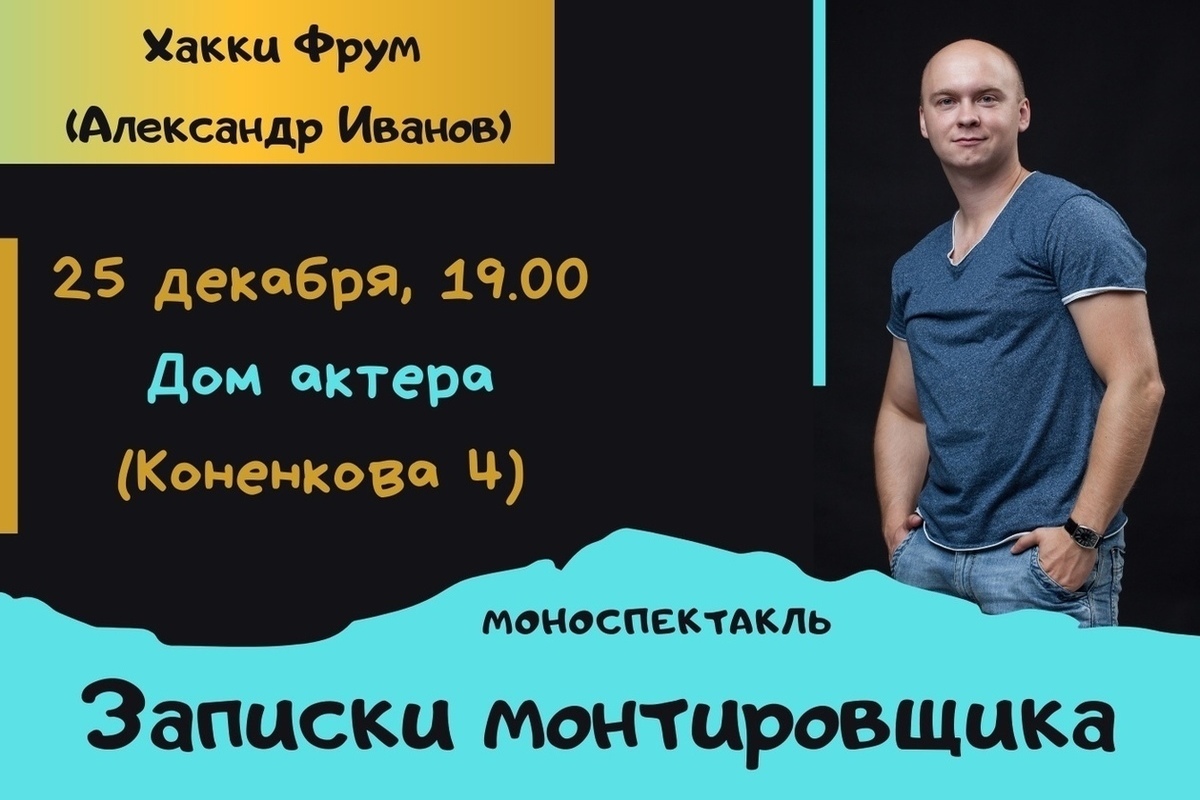 Хакки Фрум
(Александр Иванов)

25 декабря, 19.00
Дом актера
(Коненкова 4)

МОНОСПЕКТАКЛЬ

Записки монтировщика